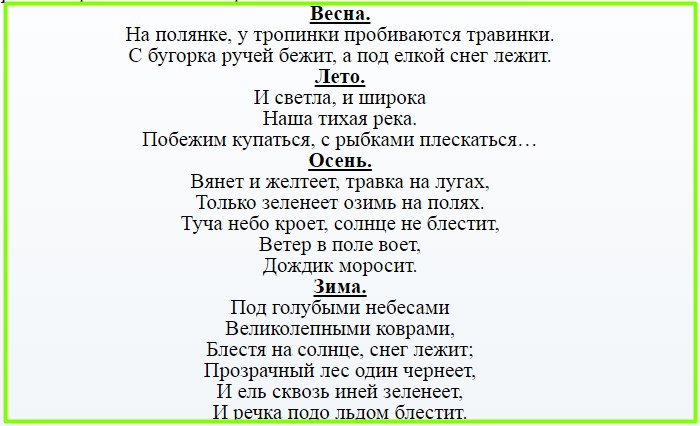 Весна.
На полянке, у тропинки пробиваются травинки.
С бугорка ручей бежит, а под елкой снег лежит.

Лето.
И светла, и широка
Наша тихая река.
Побежим купаться, с рыбками плескаться…

Осень.
Вянет и желтеет, травка на лугах,
Только зеленеет озимь на полях.
Туча небо кроет, солнце не блестит,
Ветер в поле воет,
Дождик моросит.

Зима.
Под голубыми небесами
Великолепными коврами,
Блестя на солнце, снег лежит;
Прозрачный лес один чернеет,
И ель сквозь иней зеленеет,
И речка подо льдом блестит.